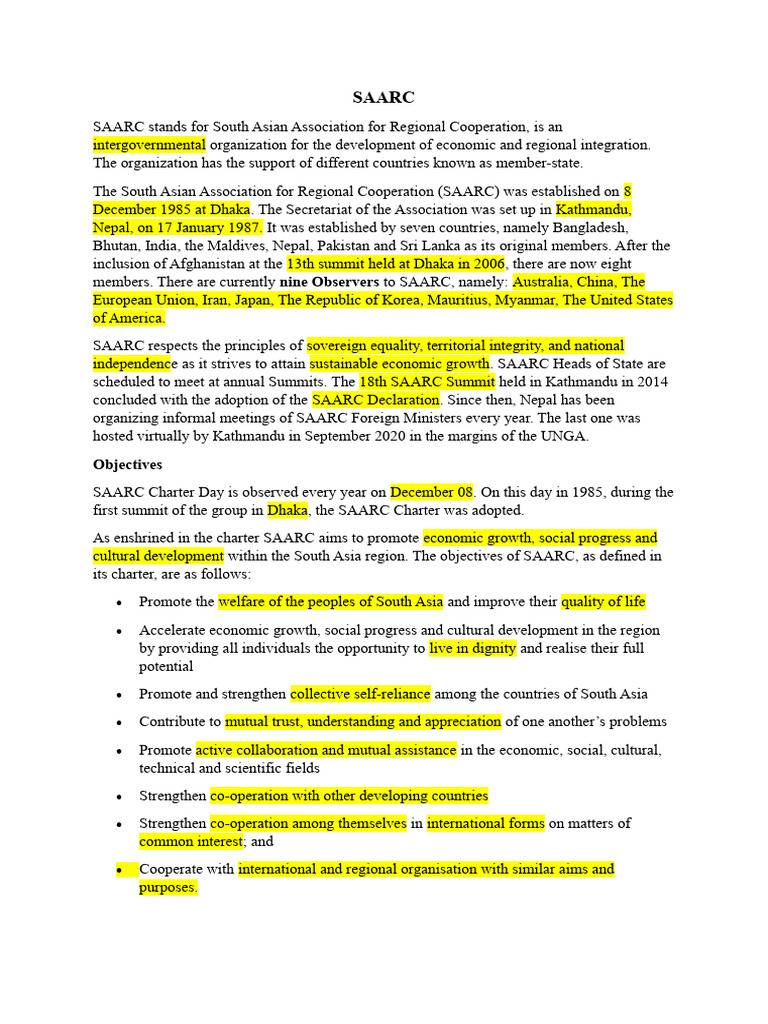 SAARC

SAARC stands for South Asian Association for Regional Cooperation, is an intergovernmental organization for the development of economic and regional integration. The organization has the support of different countries known as member-state.

The South Asian Association for Regional Cooperation (SAARC) was established on 8 December 1985 at Dhaka. The Secretariat of the Association was set up in Kathmandu, Nepal, on 17 January 1987. It was established by seven countries, namely Bangladesh, Bhutan, India, the Maldives, Nepal, Pakistan and Sri Lanka as its original members. After the inclusion of Afghanistan at the 13th summit held at Dhaka in 2006, there are now eight members. There are currently nine Observers to SAARC, namely: Australia, China, The European Union, Iran, Japan, The Republic of Korea, Mauritius, Myanmar, The United States of America.

SAARC respects the principles of sovereign equality, territorial integrity, and national independence as it strives to attain sustainable economic growth. SAARC Heads of State are scheduled to meet at annual Summits. The 18th SAARC Summit held in Kathmandu in 2014 concluded with the adoption of the SAARC Declaration. Since then, Nepal has been organizing informal meetings of SAARC Foreign Ministers every year. The last one was hosted virtually by Kathmandu in September 2020 in the margins of the UNGA.

Objectives

SAARC Charter Day is observed every year on December 08. On this day in 1985, during the first summit of the group in Dhaka, the SAARC Charter was adopted.

As enshrined in the charter SAARC aims to promote economic growth, social progress and cultural development within the South Asia region. The objectives of SAARC, as defined in its charter, are as follows:

• Promote the welfare of the peoples of South Asia and improve their quality of life
• Accelerate economic growth, social progress and cultural development in the region by providing all individuals the opportunity to live in dignity and realise their full potential
• Promote and strengthen collective self-reliance among the countries of South Asia
• Contribute to mutual trust, understanding and appreciation of one another's problems
• Promote active collaboration and mutual assistance in the economic, social, cultural, technical and scientific fields
• Strengthen co-operation with other developing countries
• Strengthen co-operation among themselves in international forms on matters of common interest; and
• Cooperate with international and regional organisation with similar aims and purposes.